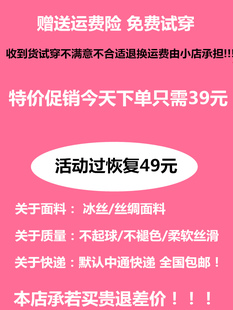 赠送运费险 免费试穿

收到货试穿不满意不合适退换运费由小店承担!!!

特价促销今天下单只需39元

活动过恢复49元

关于面料： 冰丝/丝绸面料

关于质量：不起球/不褪色/柔软丝滑

关于快递：默认中通快递 全国包邮！

本店承若买贵退差价！！！